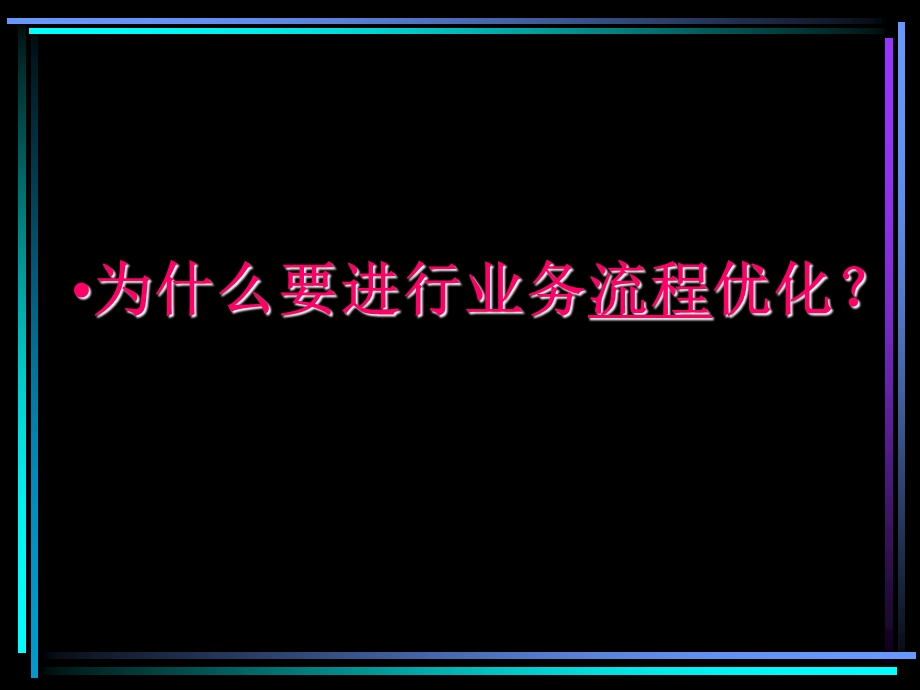 •为什么要进行业务流程优化？